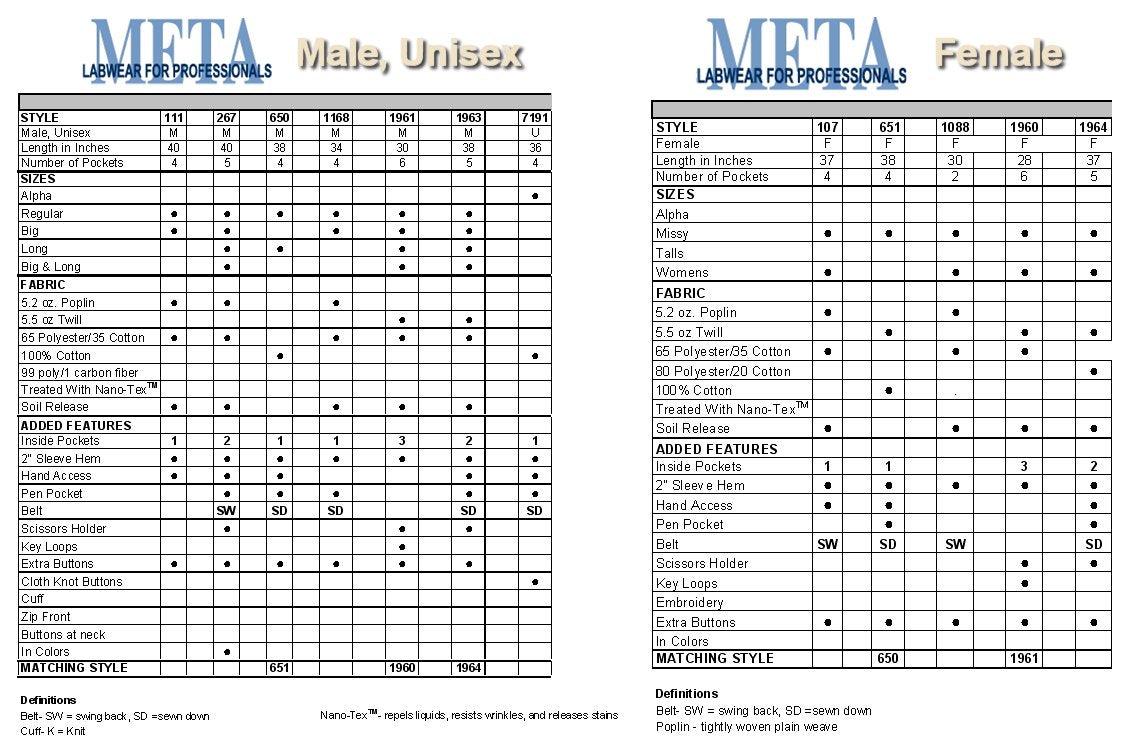 META
LABWEAR FOR PROFESSIONALS
Male, Unisex

| STYLE | 111 | 267 | 650 | 1168 | 1961 | 1963 | 7191 |
|---|---|---|---|---|---|---|---|
| Male, Unisex | M | M | M | M | M | M | U |
| Length in Inches | 40 | 40 | 38 | 34 | 30 | 38 | 36 |
| Number of Pockets | 4 | 5 | 4 | 4 | 6 | 5 | 4 |
| SIZES | | | | | | | |
| Alpha | | | | | | | ● |
| Regular | ● | ● | ● | ● | ● | ● | |
| Big | ● | ● | | ● | ● | ● | |
| Long | | ● | ● | | ● | ● | |
| Big & Long | | ● | | | ● | ● | |
| FABRIC | | | | | | | |
| 5.2 oz. Poplin | ● | ● | | ● | | | |
| 5.5 oz Twill | | | | | ● | ● | |
| 65 Polyester/35 Cotton | ● | ● | | ● | ● | ● | |
| 100% Cotton | | | ● | | | | ● |
| 99 poly/1 carbon fiber | | | | | | | |
| Treated With Nano-Tex™ | | | | | | | |
| Soil Release | ● | ● | | ● | ● | ● | |
| ADDED FEATURES | | | | | | | |
| Inside Pockets | 1 | 2 | 1 | 1 | 3 | 2 | 1 |
| 2" Sleeve Hem | ● | ● | ● | ● | ● | ● | ● |
| Hand Access | ● | ● | ● | | | ● | ● |
| Pen Pocket | | ● | ● | ● | | ● | ● |
| Belt | | SW | SD | SD | | SD | SD |
| Scissors Holder | | ● | | | ● | ● | |
| Key Loops | | | | | ● | | |
| Extra Buttons | ● | ● | ● | ● | ● | ● | |
| Cloth Knot Buttons | | | | | | | ● |
| Cuff | | | | | | | |
| Zip Front | | | | | | | |
| Buttons at neck | | | | | | | |
| In Colors | | ● | | | | | |
| MATCHING STYLE | | | 651 | | 1960 | 1964 | |

Definitions
Belt- SW = swing back, SD =sewn down
Cuff- K = Knit

Nano-Tex™- repels liquids, resists wrinkles, and releases stains

META
LABWEAR FOR PROFESSIONALS
Female

| STYLE | 107 | 651 | 1088 | 1960 | 1964 |
|---|---|---|---|---|---|
| Female | F | F | F | F | F |
| Length in Inches | 37 | 38 | 30 | 28 | 37 |
| Number of Pockets | 4 | 4 | 2 | 6 | 5 |
| SIZES | | | | | |
| Alpha | | | | | |
| Missy | ● | ● | ● | ● | ● |
| Talls | | | | | |
| Womens | ● | | ● | ● | ● |
| FABRIC | | | | | |
| 5.2 oz. Poplin | ● | | ● | | |
| 5.5 oz Twill | | ● | | ● | ● |
| 65 Polyester/35 Cotton | ● | | ● | ● | |
| 80 Polyester/20 Cotton | | | | | ● |
| 100% Cotton | | ● | . | | |
| Treated With Nano-Tex™ | | | | | |
| Soil Release | ● | | ● | ● | ● |
| ADDED FEATURES | | | | | |
| Inside Pockets | 1 | 1 | | 3 | 2 |
| 2" Sleeve Hem | ● | ● | ● | ● | ● |
| Hand Access | ● | ● | | | ● |
| Pen Pocket | | ● | | | ● |
| Belt | SW | SD | SW | | SD |
| Scissors Holder | | | | ● | ● |
| Key Loops | | | | ● | |
| Embroidery | | | | | |
| Extra Buttons | ● | ● | ● | ● | ● |
| In Colors | | | | | |
| MATCHING STYLE | | 650 | | 1961 | |

Definitions
Belt- SW = swing back, SD =sewn down
Poplin - tightly woven plain weave